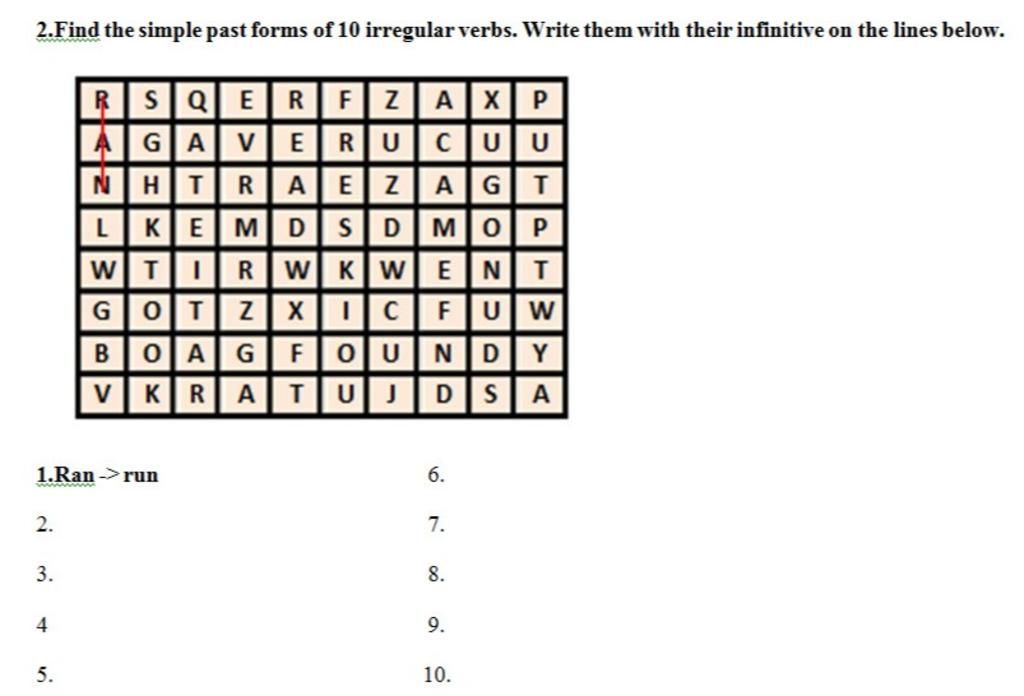 2.Find the simple past forms of 10 irregular verbs. Write them with their infinitive on the lines below.

| R | S | Q | E | R | F | Z | A | X | P |
|---|---|---|---|---|---|---|---|---|---|
| A | G | A | V | E | R | U | C | U | U |
| N | H | T | R | A | E | Z | A | G | T |
| L | K | E | M | D | S | D | M | O | P |
| W | T | I | R | W | K | W | E | N | T |
| G | O | T | Z | X | I | C | F | U | W |
| B | O | A | G | F | O | U | N | D | Y |
| V | K | R | A | T | U | J | D | S | A |

1.Ran -> run

2.

3.

4

5.

6.

7.

8.

9.

10.